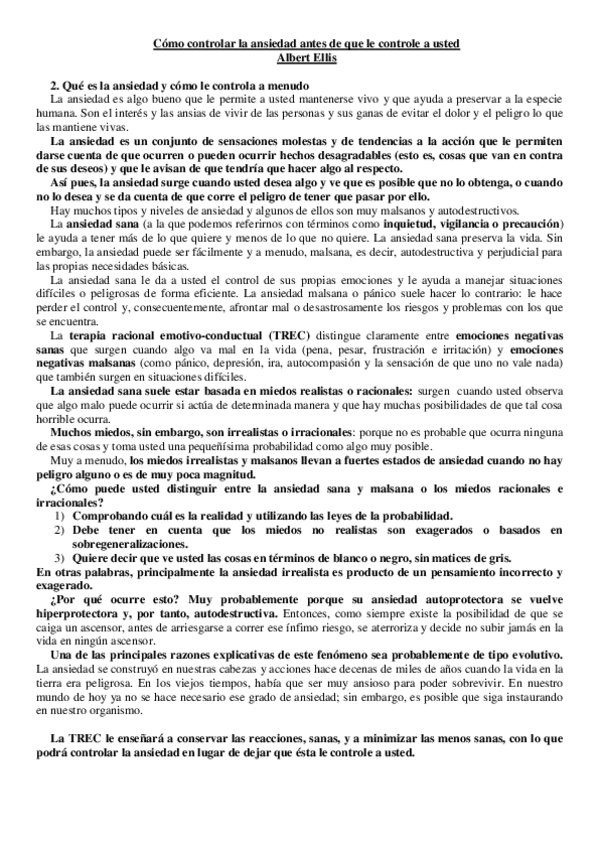 Cómo controlar la ansiedad antes de que le controle a usted
Albert Ellis

2. Qué es la ansiedad y cómo le controla a menudo
La ansiedad es algo bueno que le permite a usted mantenerse vivo y que ayuda a preservar a la especie humana. Son el interés y las ansias de vivir de las personas y sus ganas de evitar el dolor y el peligro lo que las mantiene vivas.
La ansiedad es un conjunto de sensaciones molestas y de tendencias a la acción que le permiten darse cuenta de que ocurren o pueden ocurrir hechos desagradables (esto es, cosas que van en contra de sus deseos) y que le avisan de que tendría que hacer algo al respecto.
Así pues, la ansiedad surge cuando usted desea algo y ve que es posible que no lo obtenga, o cuando no lo desea y se da cuenta de que corre el peligro de tener que pasar por ello.
Hay muchos tipos y niveles de ansiedad y algunos de ellos son muy malsanos y autodestructivos.
La ansiedad sana (a la que podemos referirnos con términos como inquietud, vigilancia o precaución) le ayuda a tener más de lo que quiere y menos de lo que no quiere. La ansiedad sana preserva la vida. Sin embargo, la ansiedad puede ser fácilmente y a menudo, malsana, es decir, autodestructiva y perjudicial para las propias necesidades básicas.
La ansiedad sana le da a usted el control de sus propias emociones y le ayuda a manejar situaciones difíciles o peligrosas de forma eficiente. La ansiedad malsana o pánico suele hacer lo contrario: le hace perder el control y, consecuentemente, afrontar mal o desastrosamente los riesgos y problemas con los que se encuentra.
La terapia racional emotivo-conductual (TREC) distingue claramente entre emociones negativas sanas que surgen cuando algo va mal en la vida (pena, pesar, frustración e irritación) y emociones negativas malsanas (como pánico, depresión, ira, autocompasión y la sensación de que uno no vale nada) que también surgen en situaciones difíciles.
La ansiedad sana suele estar basada en miedos realistas o racionales: surgen cuando usted observa que algo malo puede ocurrir si actúa de determinada manera y que hay muchas posibilidades de que tal cosa horrible ocurra.
Muchos miedos, sin embargo, son irrealistas o irracionales: porque no es probable que ocurra ninguna de esas cosas y toma usted una pequeñísima probabilidad como algo muy posible.
Muy a menudo, los miedos irrealistas y malsanos llevan a fuertes estados de ansiedad cuando no hay peligro alguno o es de muy poca magnitud.
¿Cómo puede usted distinguir entre la ansiedad sana y malsana o los miedos racionales e irracionales?
1) Comprobando cuál es la realidad y utilizando las leyes de la probabilidad.
2) Debe tener en cuenta que los miedos no realistas son exagerados o basados en sobregeneralizaciones.
3) Quiere decir que ve usted las cosas en términos de blanco o negro, sin matices de gris.
En otras palabras, principalmente la ansiedad irrealista es producto de un pensamiento incorrecto y exagerado.
¿Por qué ocurre esto? Muy probablemente porque su ansiedad autoprotectora se vuelve hiperprotectora y, por tanto, autodestructiva. Entonces, como siempre existe la posibilidad de que se caiga un ascensor, antes de arriesgarse a correr ese ínfimo riesgo, se aterroriza y decide no subir jamás en la vida en ningún ascensor.
Una de las principales razones explicativas de este fenómeno sea probablemente de tipo evolutivo. La ansiedad se construyó en nuestras cabezas y acciones hace decenas de miles de años cuando la vida en la tierra era peligrosa. En los viejos tiempos, había que ser muy ansioso para poder sobrevivir. En nuestro mundo de hoy ya no se hace necesario ese grado de ansiedad; sin embargo, es posible que siga instaurando en nuestro organismo.

La TREC le enseñará a conservar las reacciones, sanas, y a minimizar las menos sanas, con lo que podrá controlar la ansiedad en lugar de dejar que ésta le controle a usted.